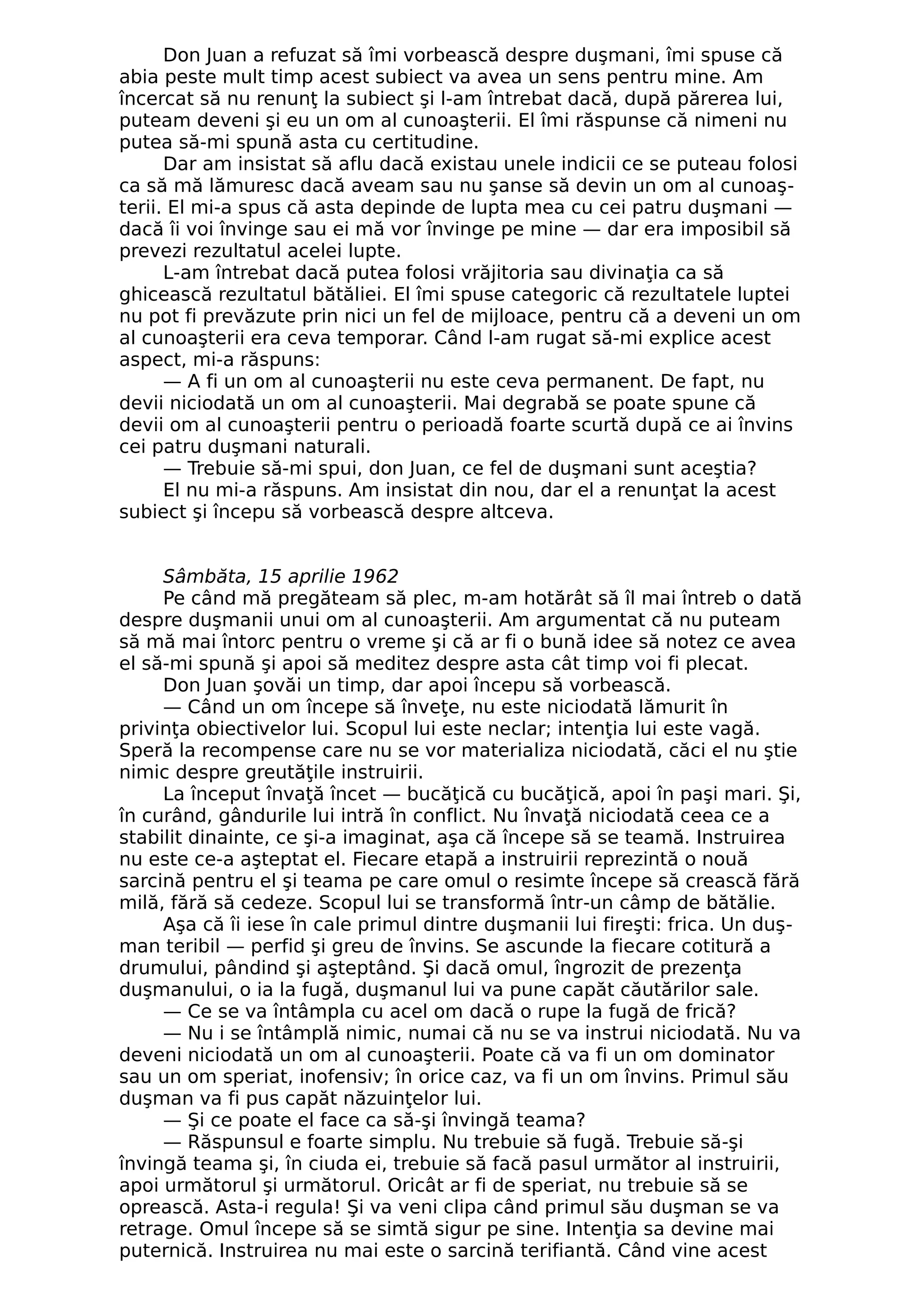 Don Juan a refuzat să îmi vorbească despre duşmani, îmi spuse că abia peste mult timp acest subiect va avea un sens pentru mine. Am încercat să nu renunţ la subiect şi l-am întrebat dacă, după părerea lui, puteam deveni şi eu un om al cunoaşterii. El îmi răspunse că nimeni nu putea să-mi spună asta cu certitudine.

Dar am insistat să aflu dacă existau unele indicii ce se puteau folosi ca să mă lămuresc dacă aveam sau nu şanse să devin un om al cunoaşterii. El mi-a spus că asta depinde de lupta mea cu cei patru duşmani — dacă îi voi învinge sau ei mă vor învinge pe mine — dar era imposibil să prevezi rezultatul acelei lupte.

L-am întrebat dacă putea folosi vrăjitoria sau divinaţia ca să ghicească rezultatul bătăliei. El îmi spuse categoric că rezultatele luptei nu pot fi prevăzute prin nici un fel de mijloace, pentru că a deveni un om al cunoaşterii era ceva temporar. Când l-am rugat să-mi explice acest aspect, mi-a răspuns:

— A fi un om al cunoaşterii nu este ceva permanent. De fapt, nu devii niciodată un om al cunoaşterii. Mai degrabă se poate spune că devii om al cunoaşterii pentru o perioadă foarte scurtă după ce ai învins cei patru duşmani naturali.

— Trebuie să-mi spui, don Juan, ce fel de duşmani sunt aceştia?

El nu mi-a răspuns. Am insistat din nou, dar el a renunţat la acest subiect şi începu să vorbească despre altceva.

Sâmbăta, 15 aprilie 1962

Pe când mă pregăteam să plec, m-am hotărât să îl mai întreb o dată despre duşmanii unui om al cunoaşterii. Am argumentat că nu puteam să mă mai întorc pentru o vreme şi că ar fi o bună idee să notez ce avea el să-mi spună şi apoi să meditez despre asta cât timp voi fi plecat.

Don Juan şovăi un timp, dar apoi începu să vorbească.

— Când un om începe să înveţe, nu este niciodată lămurit în privinţa obiectivelor lui. Scopul lui este neclar; intenţia lui este vagă. Speră la recompense care nu se vor materializa niciodată, căci el nu ştie nimic despre greutăţile instruirii.

La început învaţă încet — bucăţică cu bucăţică, apoi în paşi mari. Şi, în curând, gândurile lui intră în conflict. Nu învaţă niciodată ceea ce a stabilit dinainte, ce şi-a imaginat, aşa că începe să se teamă. Instruirea nu este ce-a aşteptat el. Fiecare etapă a instruirii reprezintă o nouă sarcină pentru el şi teama pe care omul o resimte începe să crească fără milă, fără să cedeze. Scopul lui se transformă într-un câmp de bătălie.

Aşa că îi iese în cale primul dintre duşmanii lui fireşti: frica. Un duşman teribil — perfid şi greu de învins. Se ascunde la fiecare cotitură a drumului, pândind şi aşteptând. Şi dacă omul, îngrozit de prezenţa duşmanului, o ia la fugă, duşmanul lui va pune capăt căutărilor sale.

— Ce se va întâmpla cu acel om dacă o rupe la fugă de frică?

— Nu i se întâmplă nimic, numai că nu se va instrui niciodată. Nu va deveni niciodată un om al cunoaşterii. Poate că va fi un om dominator sau un om speriat, inofensiv; în orice caz, va fi un om învins. Primul său duşman va fi pus capăt năzuinţelor lui.

— Şi ce poate el face ca să-şi învingă teama?

— Răspunsul e foarte simplu. Nu trebuie să fugă. Trebuie să-şi învingă teama şi, în ciuda ei, trebuie să facă pasul următor al instruirii, apoi următorul şi următorul. Oricât ar fi de speriat, nu trebuie să se oprească. Asta-i regula! Şi va veni clipa când primul său duşman se va retrage. Omul începe să se simtă sigur pe sine. Intenţia sa devine mai puternică. Instruirea nu mai este o sarcină terifiantă. Când vine acest